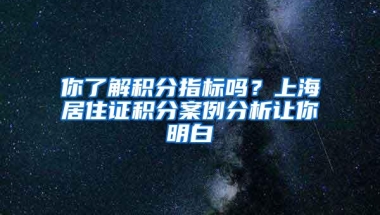 你了解积分指标吗？上海居住证积分案例分析让你明白